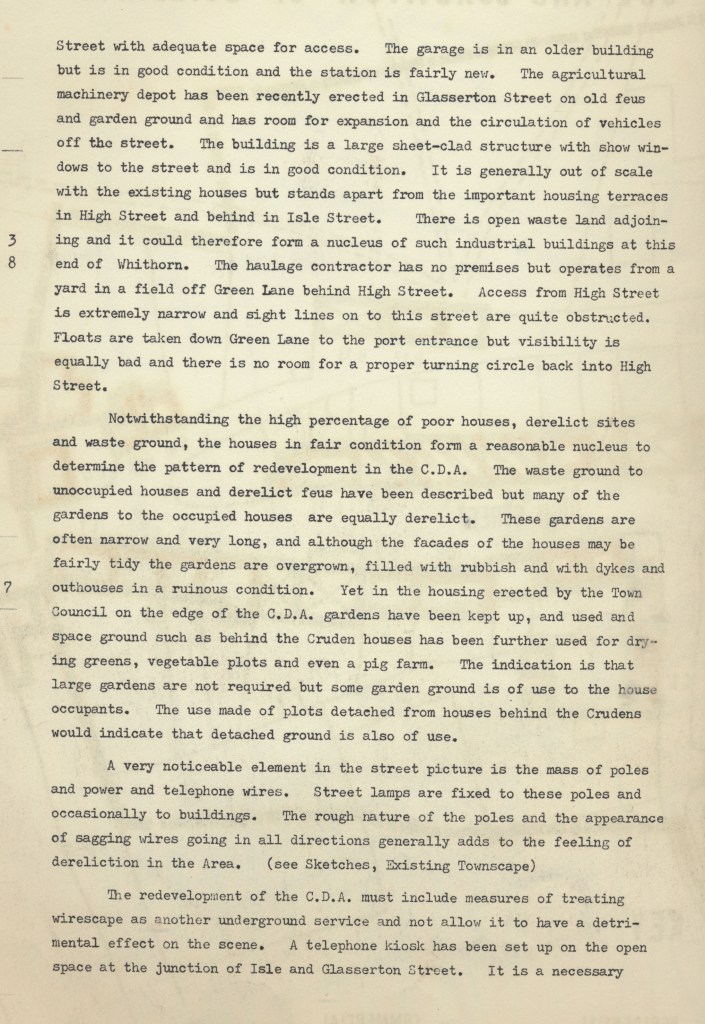 Street with adequate space for access. The garage is in an older building but is in good condition and the station is fairly new. The agricultural machinery depot has been recently erected in Glasserton Street on old feus and garden ground and has room for expansion and the circulation of vehicles off the street. The building is a large sheet-clad structure with show windows to the street and is in good condition. It is generally out of scale with the existing houses but stands apart from the important housing terraces in High Street and behind in Isle Street. There is open waste land adjoining and it could therefore form a nucleus of such industrial buildings at this end of Whithorn. The haulage contractor has no premises but operates from a yard in a field off Green Lane behind High Street. Access from High Street is extremely narrow and sight lines on to this street are quite obstructed. Floats are taken down Green Lane to the port entrance but visibility is equally bad and there is no room for a proper turning circle back into High Street.

3
8

Notwithstanding the high percentage of poor houses, derelict sites and waste ground, the houses in fair condition form a reasonable nucleus to determine the pattern of redevelopment in the C.D.A. The waste ground to unoccupied houses and derelict feus have been described but many of the gardens to the occupied houses are equally derelict. These gardens are often narrow and very long, and although the facades of the houses may be fairly tidy the gardens are overgrown, filled with rubbish and with dykes and outhouses in a ruinous condition. Yet in the housing erected by the Town Council on the edge of the C.D.A. gardens have been kept up, and used and space ground such as behind the Cruden houses has been further used for drying greens, vegetable plots and even a pig farm. The indication is that large gardens are not required but some garden ground is of use to the house occupants. The use made of plots detached from houses behind the Crudens would indicate that detached ground is also of use.

7

A very noticeable element in the street picture is the mass of poles and power and telephone wires. Street lamps are fixed to these poles and occasionally to buildings. The rough nature of the poles and the appearance of sagging wires going in all directions generally adds to the feeling of dereliction in the Area. (see Sketches, Existing Townscape)

The redevelopment of the C.D.A. must include measures of treating wirescape as another underground service and not allow it to have a detrimental effect on the scene. A telephone kiosk has been set up on the open space at the junction of Isle and Glasserton Street. It is a necessary